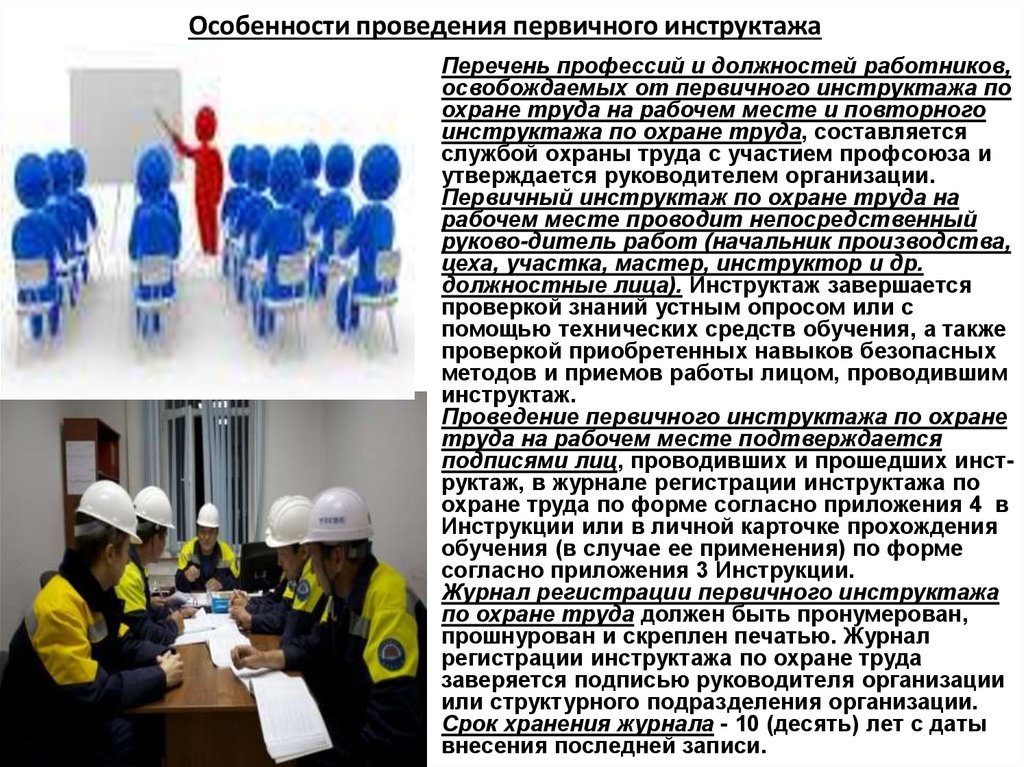 Особенности проведения первичного инструктажа

Перечень профессий и должностей работников, освобождаемых от первичного инструктажа по охране труда на рабочем месте и повторного инструктажа по охране труда, составляется службой охраны труда с участием профсоюза и утверждается руководителем организации.
Первичный инструктаж по охране труда на рабочем месте проводит непосредственный руково-дитель работ (начальник производства, цеха, участка, мастер, инструктор и др. должностные лица). Инструктаж завершается проверкой знаний устным опросом или с помощью технических средств обучения, а также проверкой приобретенных навыков безопасных методов и приемов работы лицом, проводившим инструктаж.
Проведение первичного инструктажа по охране труда на рабочем месте подтверждается подписями лиц, проводивших и прошедших инструктаж, в журнале регистрации инструктажа по охране труда по форме согласно приложения 4 в Инструкции или в личной карточке прохождения обучения (в случае ее применения) по форме согласно приложения 3 Инструкции.
Журнал регистрации первичного инструктажа по охране труда должен быть пронумерован, прошнурован и скреплен печатью. Журнал регистрации инструктажа по охране труда заверяется подписью руководителя организации или структурного подразделения организации.
Срок хранения журнала - 10 (десять) лет с даты внесения последней записи.